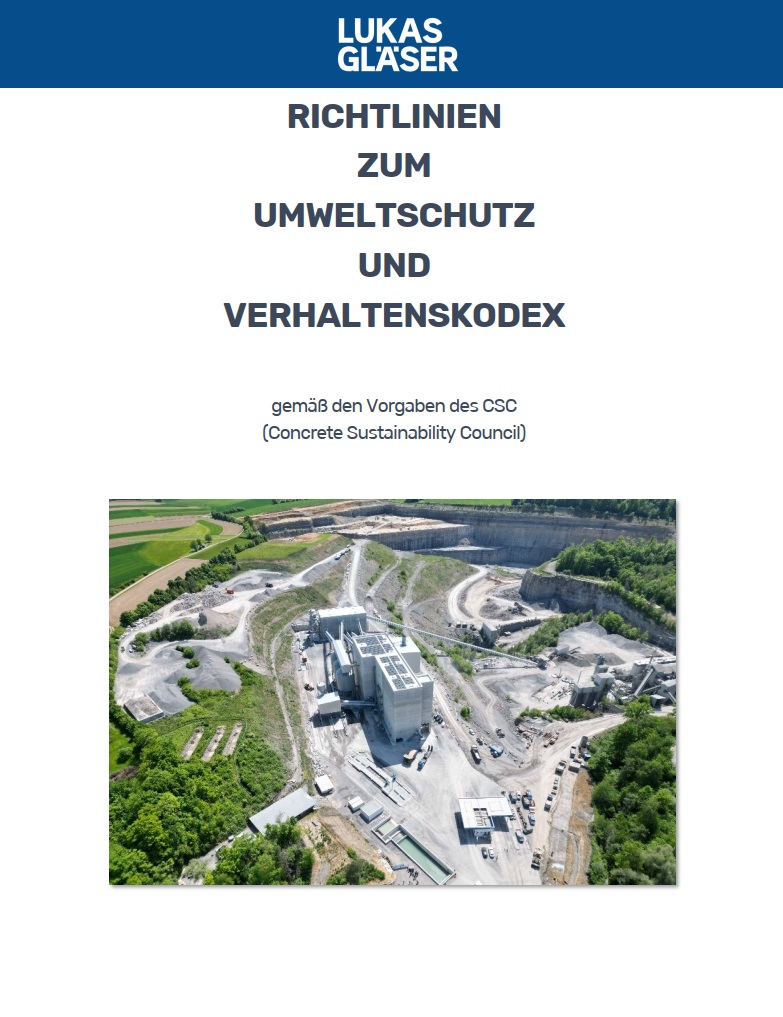 LUKAS
GLÄSER

RICHTLINIEN
ZUM
UMWELTSCHUTZ
UND
VERHALTENSKODEX

gemäß den Vorgaben des CSC
(Concrete Sustainability Council)